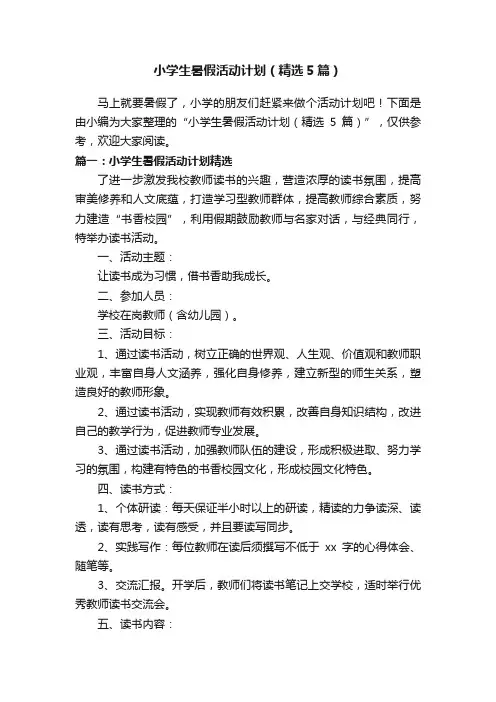 小学生暑假活动计划（精选5篇）

马上就要暑假了，小学的朋友们赶紧来做个活动计划吧！下面是由小编为大家整理的“小学生暑假活动计划（精选 5 篇）”，仅供参考，欢迎大家阅读。

篇一：小学生暑假活动计划精选

了进一步激发我校教师读书的兴趣，营造浓厚的读书氛围，提高审美修养和人文底蕴，打造学习型教师群体，提高教师综合素质，努力建造“书香校园”，利用假期鼓励教师与名家对话，与经典同行，特举办读书活动。

一、活动主题：

让读书成为习惯，借书香助我成长。

二、参加人员：

学校在岗教师（含幼儿园）。

三、活动目标：

1、通过读书活动，树立正确的世界观、人生观、价值观和教师职业观，丰富自身人文涵养，强化自身修养，建立新型的师生关系，塑造良好的教师形象。

2、通过读书活动，实现教师有效积累，改善自身知识结构，改进自己的教学行为，促进教师专业发展。

3、通过读书活动，加强教师队伍的建设，形成积极进取、努力学习的氛围，构建有特色的书香校园文化，形成校园文化特色。

四、读书方式：

1、个体研读：每天保证半小时以上的研读，精读的力争读深、读透，读有思考，读有感受，并且要读写同步。

2、实践写作：每位教师在读后须撰写不低于 xx 字的心得体会、随笔等。

3、交流汇报。开学后，教师们将读书笔记上交学校，适时举行优秀教师读书交流会。

五、读书内容：